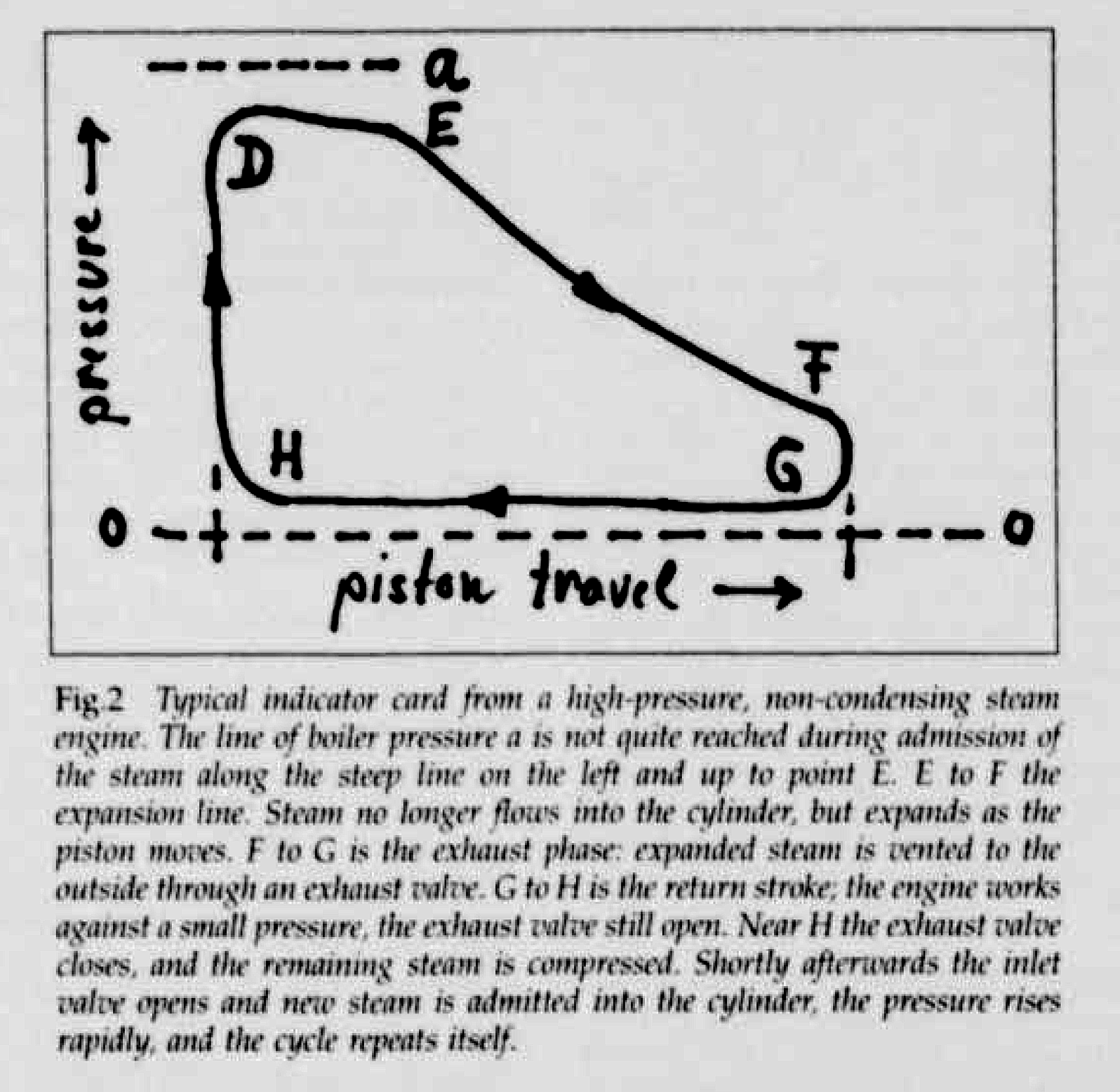 a
E
D
pressure →
F
H
G
0
0
piston travel →

Fig.2 Typical indicator card from a high-pressure, non-condensing steam engine. The line of boiler pressure a is not quite reached during admission of the steam along the steep line on the left and up to point E. E to F the expansion line. Steam no longer flows into the cylinder, but expands as the piston moves. F to G is the exhaust phase: expanded steam is vented to the outside through an exhaust valve. G to H is the return stroke; the engine works against a small pressure, the exhaust valve still open. Near H the exhaust valve closes, and the remaining steam is compressed. Shortly afterwards the inlet valve opens and new steam is admitted into the cylinder, the pressure rises rapidly, and the cycle repeats itself.